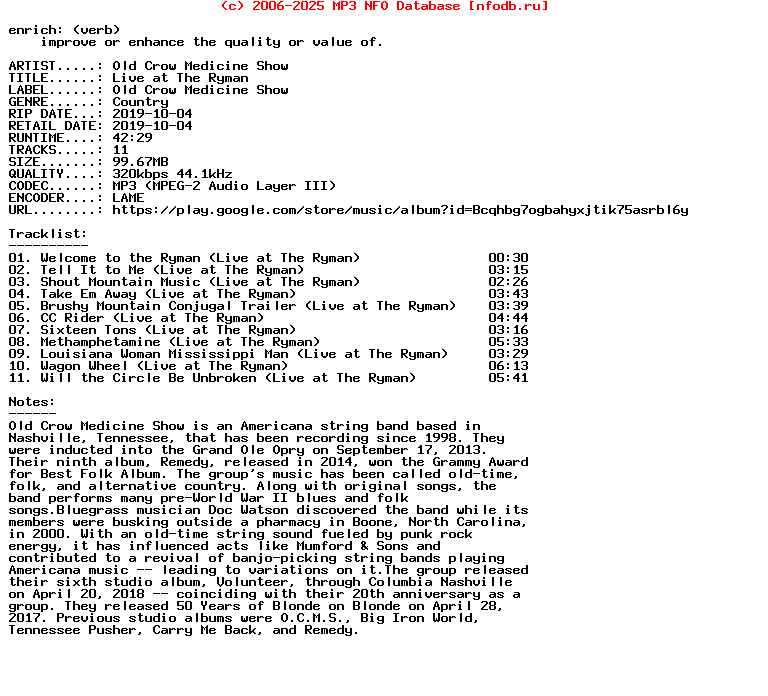 (c) 2006-2025 MP3 NFO Database [nfodb.ru]

enrich: (verb)
    improve or enhance the quality or value of.

ARTIST.....: Old Crow Medicine Show
TITLE......: Live at The Ryman
LABEL......: Old Crow Medicine Show
GENRE......: Country
RIP DATE...: 2019-10-04
RETAIL DATE: 2019-10-04
RUNTIME....: 42:29
TRACKS.....: 11
SIZE.......: 99.67MB
QUALITY....: 320kbps 44.1kHz
CODEC......: MP3 (MPEG-2 Audio Layer III)
ENCODER....: LAME
URL........: https://play.google.com/store/music/album?id=Bcqhbg7ogbahyxjtik75asrbl6y

Tracklist:
----------
01. Welcome to the Ryman (Live at The Ryman) 00:30
02. Tell It to Me (Live at The Ryman) 03:15
03. Shout Mountain Music (Live at The Ryman) 02:26
04. Take Em Away (Live at The Ryman) 03:43
05. Brushy Mountain Conjugal Trailer (Live at The Ryman) 03:39
06. CC Rider (Live at The Ryman) 04:44
07. Sixteen Tons (Live at The Ryman) 03:16
08. Methamphetamine (Live at The Ryman) 05:33
09. Louisiana Woman Mississippi Man (Live at The Ryman) 03:29
10. Wagon Wheel (Live at The Ryman) 06:13
11. Will the Circle Be Unbroken (Live at The Ryman) 05:41

Notes:
------
Old Crow Medicine Show is an Americana string band based in Nashville, Tennessee, that has been recording since 1998. They were inducted into the Grand Ole Opry on September 17, 2013. Their ninth album, Remedy, released in 2014, won the Grammy Award for Best Folk Album. The group's music has been called old-time, folk, and alternative country. Along with original songs, the band performs many pre-World War II blues and folk songs.Bluegrass musician Doc Watson discovered the band while its members were busking outside a pharmacy in Boone, North Carolina, in 2000. With an old-time string sound fueled by punk rock energy, it has influenced acts like Mumford & Sons and contributed to a revival of banjo-picking string bands playing Americana music -- leading to variations on it.The group released their sixth studio album, Volunteer, through Columbia Nashville on April 20, 2018 -- coinciding with their 20th anniversary as a group. They released 50 Years of Blonde on Blonde on April 28, 2017. Previous studio albums were O.C.M.S., Big Iron World, Tennessee Pusher, Carry Me Back, and Remedy.